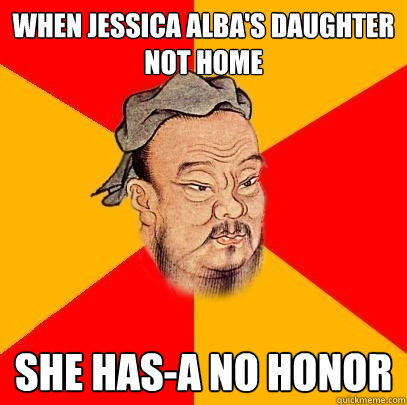 WHEN JESSICA ALBA'S DAUGHTER NOT HOME

SHE HAS-A NO HONOR

quickmeme.com